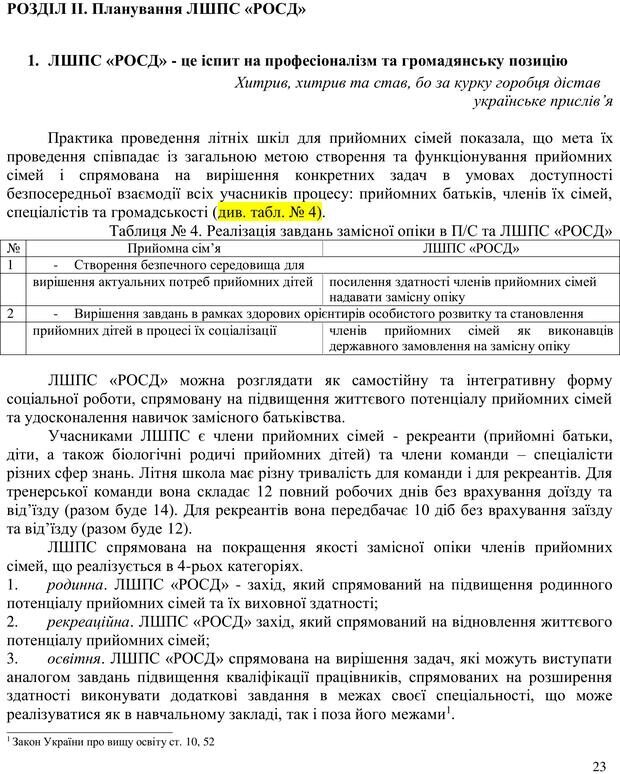 РОЗДІЛ ІІ. Планування ЛШПС «РОСД»

1. ЛШПС «РОСД» - це іспит на професіоналізм та громадянську позицію

Хитрив, хитрив та став, бо за курку горобця дістав
українське прислів'я

Практика проведення літніх шкіл для прийомних сімей показала, що мета їх проведення співпадає із загальною метою створення та функціонування прийомних сімей і спрямована на вирішення конкретних задач в умовах доступності безпосередньої взаємодії всіх учасників процесу: прийомних батьків, членів їх сімей, спеціалістів та громадськості (див. табл. № 4).

Таблиця № 4. Реалізація завдань замісної опіки в П/С та ЛШПС «РОСД»

| № | Прийомна сім'я | ЛШПС «РОСД» |
|---|---|---|
| 1 | - Створення безпечного середовища для | |
| | вирішення актуальних потреб прийомних дітей | посилення здатності членів прийомних сімей надавати замісну опіку |
| 2 | - Вирішення завдань в рамках здорових орієнтирів особистого розвитку та становлення | |
| | прийомних дітей в процесі їх соціалізації | членів прийомних сімей як виконавців державного замовлення на замісну опіку |

ЛШПС «РОСД» можна розглядати як самостійну та інтегративну форму соціальної роботи, спрямовану на підвищення життєвого потенціалу прийомних сімей та удосконалення навичок замісного батьківства.

Учасниками ЛШПС є члени прийомних сімей - рекреанти (прийомні батьки, діти, а також біологічні родичі прийомних дітей) та члени команди – спеціалісти різних сфер знань. Літня школа має різну тривалість для команди і для рекреантів. Для тренерської команди вона складає 12 повний робочих днів без врахування доїзду та від'їзду (разом буде 14). Для рекреантів вона передбачає 10 діб без врахування заїзду та від'їзду (разом буде 12).

ЛШПС спрямована на покращення якості замісної опіки членів прийомних сімей, що реалізується в 4-рьох категоріях.

1. родинна. ЛШПС «РОСД» - захід, який спрямований на підвищення родинного потенціалу прийомних сімей та їх виховної здатності;

2. рекреаційна. ЛШПС «РОСД» захід, який спрямований на відновлення життєвого потенціалу прийомних сімей;

3. освітня. ЛШПС «РОСД» спрямована на вирішення задач, які можуть виступати аналогом завдань підвищення кваліфікації працівників, спрямованих на розширення здатності виконувати додаткові завдання в межах своєї спеціальності, що може реалізуватися як в навчальному закладі, так і поза його межами$^1$.

$^1$ Закон України про вищу освіту ст. 10, 52

23